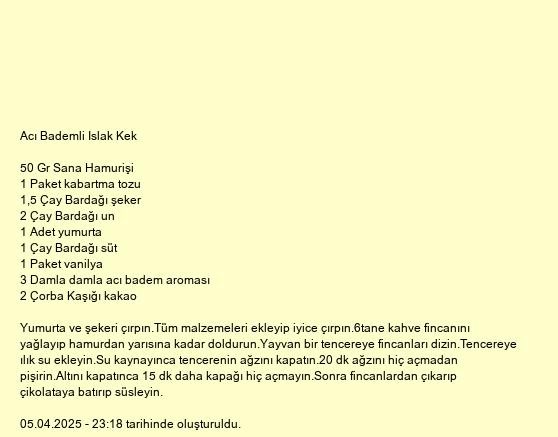 Acı Bademli Islak Kek

50 Gr Sana Hamurişi
1 Paket kabartma tozu
1,5 Çay Bardağı şeker
2 Çay Bardağı un
1 Adet yumurta
1 Çay Bardağı süt
1 Paket vanilya
3 Damla damla acı badem aroması
2 Çorba Kaşığı kakao

Yumurta ve şekeri çırpın.Tüm malzemeleri ekleyip iyice çırpın.6tane kahve fincanını yağlayıp hamurdan yarısına kadar doldurun.Yayvan bir tencereye fincanları dizin.Tencereye ılık su ekleyin.Su kaynayınca tencerenin ağzını kapatın.20 dk ağzını hiç açmadan pişirin.Altını kapatınca 15 dk daha kapağı hiç açmayın.Sonra fincanlardan çıkarıp çikolataya batırıp süsleyin.

05.04.2025 - 23:18 tarihinde oluşturuldu.